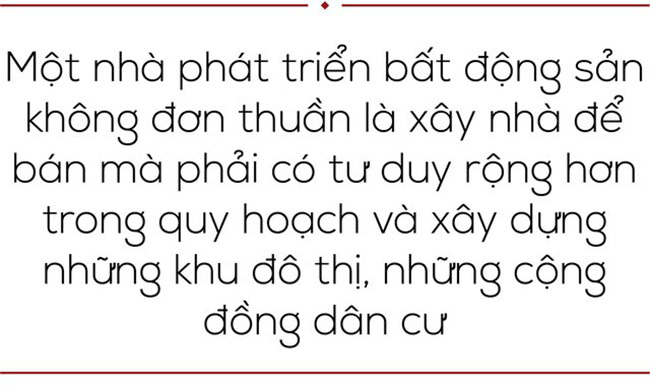 Một nhà phát triển bất động sản không đơn thuần là xây nhà để bán mà phải có tư duy rộng hơn trong quy hoạch và xây dựng những khu đô thị, những cộng đồng dân cư